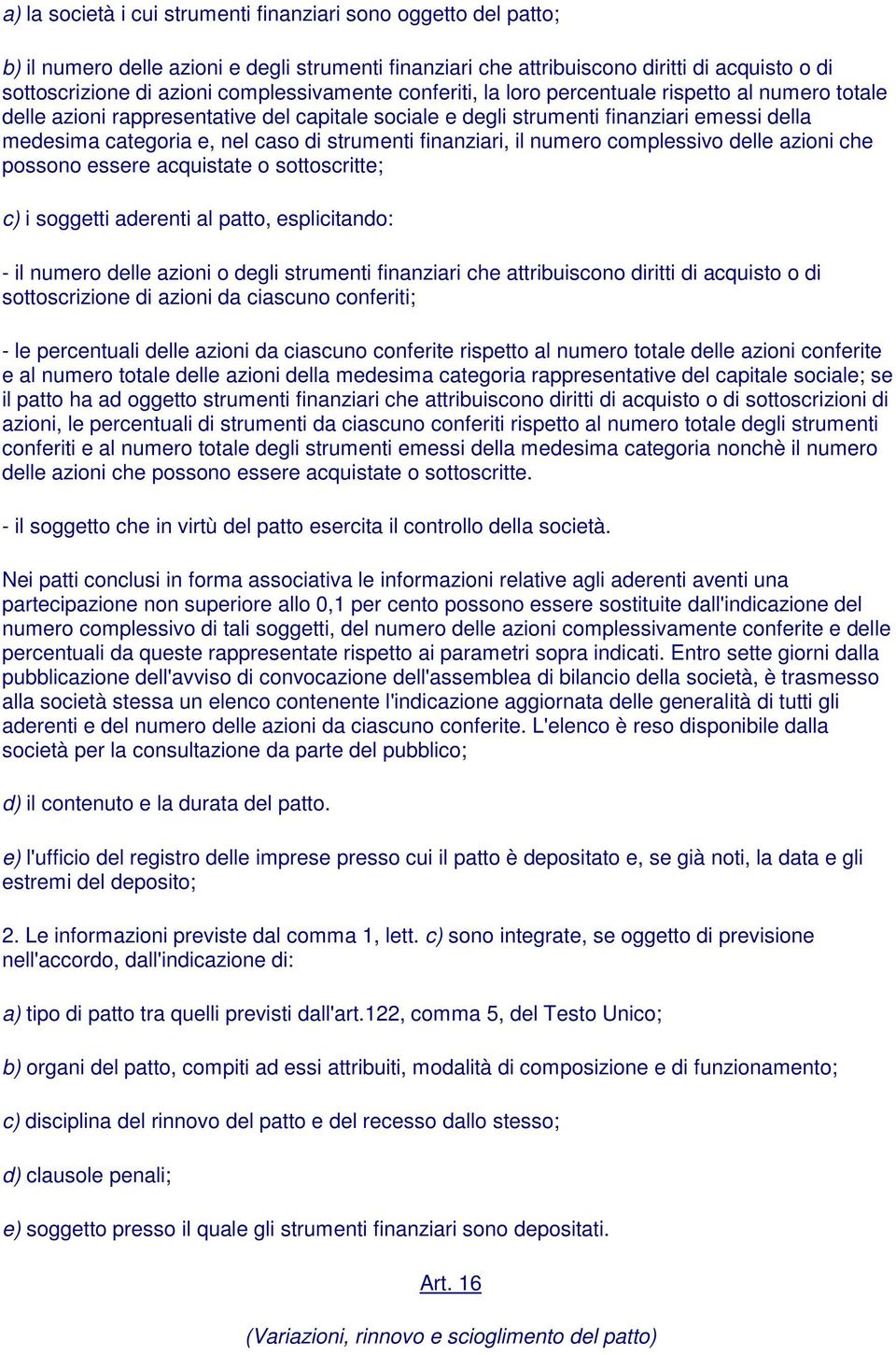 a) la società i cui strumenti finanziari sono oggetto del patto;

b) il numero delle azioni e degli strumenti finanziari che attribuiscono diritti di acquisto o di sottoscrizione di azioni complessivamente conferiti, la loro percentuale rispetto al numero totale delle azioni rappresentative del capitale sociale e degli strumenti finanziari emessi della medesima categoria e, nel caso di strumenti finanziari, il numero complessivo delle azioni che possono essere acquistate o sottoscritte;

c) i soggetti aderenti al patto, esplicitando:

- il numero delle azioni o degli strumenti finanziari che attribuiscono diritti di acquisto o di sottoscrizione di azioni da ciascuno conferiti;

- le percentuali delle azioni da ciascuno conferite rispetto al numero totale delle azioni conferite e al numero totale delle azioni della medesima categoria rappresentative del capitale sociale; se il patto ha ad oggetto strumenti finanziari che attribuiscono diritti di acquisto o di sottoscrizioni di azioni, le percentuali di strumenti da ciascuno conferiti rispetto al numero totale degli strumenti conferiti e al numero totale degli strumenti emessi della medesima categoria nonchè il numero delle azioni che possono essere acquistate o sottoscritte.

- il soggetto che in virtù del patto esercita il controllo della società.

Nei patti conclusi in forma associativa le informazioni relative agli aderenti aventi una partecipazione non superiore allo 0,1 per cento possono essere sostituite dall'indicazione del numero complessivo di tali soggetti, del numero delle azioni complessivamente conferite e delle percentuali da queste rappresentate rispetto ai parametri sopra indicati. Entro sette giorni dalla pubblicazione dell'avviso di convocazione dell'assemblea di bilancio della società, è trasmesso alla società stessa un elenco contenente l'indicazione aggiornata delle generalità di tutti gli aderenti e del numero delle azioni da ciascuno conferite. L'elenco è reso disponibile dalla società per la consultazione da parte del pubblico;

d) il contenuto e la durata del patto.

e) l'ufficio del registro delle imprese presso cui il patto è depositato e, se già noti, la data e gli estremi del deposito;

2. Le informazioni previste dal comma 1, lett. c) sono integrate, se oggetto di previsione nell'accordo, dall'indicazione di:

a) tipo di patto tra quelli previsti dall'art.122, comma 5, del Testo Unico;

b) organi del patto, compiti ad essi attribuiti, modalità di composizione e di funzionamento;

c) disciplina del rinnovo del patto e del recesso dallo stesso;

d) clausole penali;

e) soggetto presso il quale gli strumenti finanziari sono depositati.

Art. 16

(Variazioni, rinnovo e scioglimento del patto)